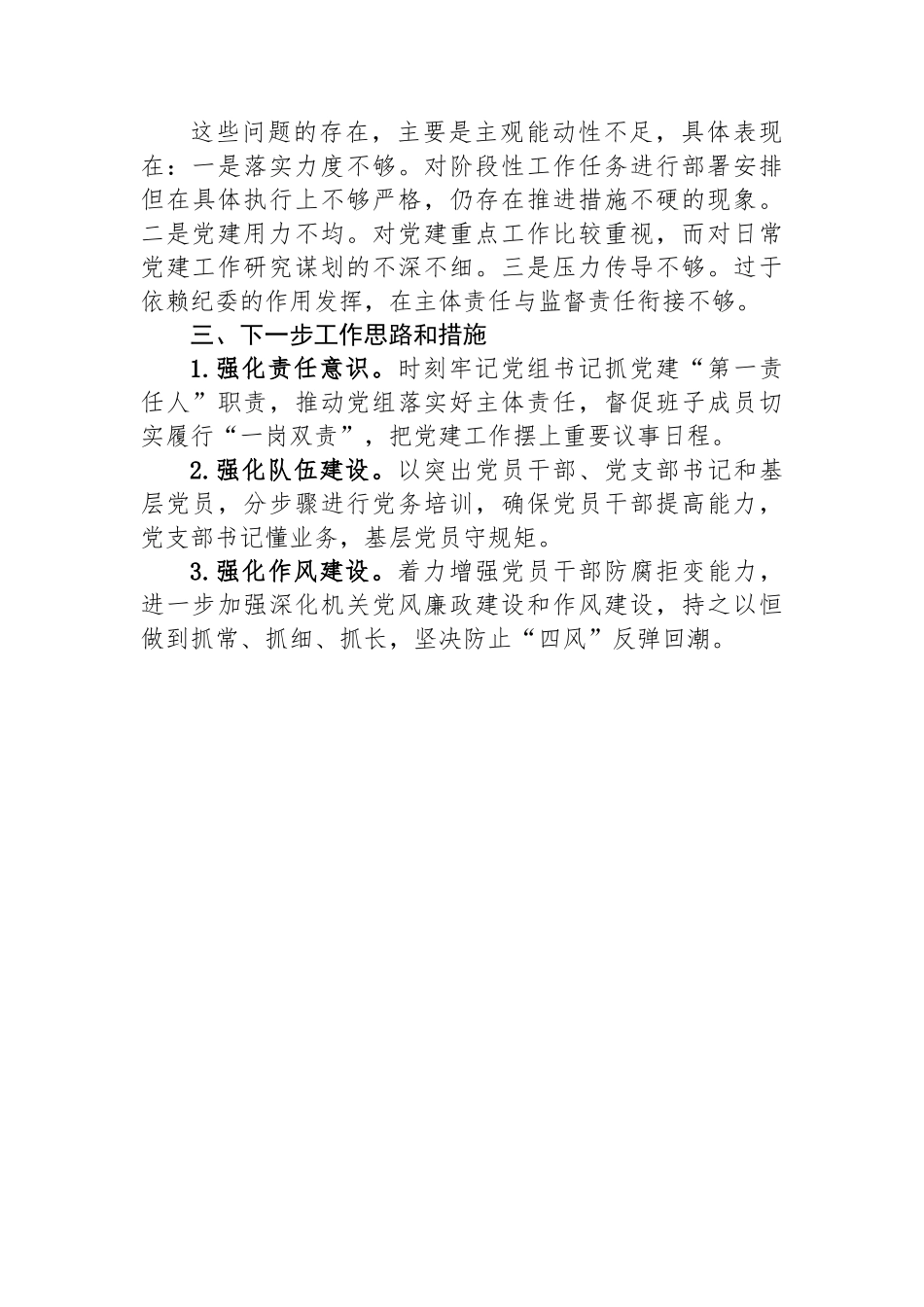 这些问题的存在，主要是主观能动性不足，具体表现在：一是落实力度不够。对阶段性工作任务进行部署安排但在具体执行上不够严格，仍存在推进措施不硬的现象。二是党建用力不均。对党建重点工作比较重视，而对日常党建工作研究谋划的不深不细。三是压力传导不够。过于依赖纪委的作用发挥，在主体责任与监督责任衔接不够。

三、下一步工作思路和措施

1.强化责任意识。时刻牢记党组书记抓党建“第一责任人”职责，推动党组落实好主体责任，督促班子成员切实履行“一岗双责”，把党建工作摆上重要议事日程。

2.强化队伍建设。以突出党员干部、党支部书记和基层党员，分步骤进行党务培训，确保党员干部提高能力，党支部书记懂业务，基层党员守规矩。

3.强化作风建设。着力增强党员干部防腐拒变能力，进一步加强深化机关党风廉政建设和作风建设，持之以恒做到抓常、抓细、抓长，坚决防止“四风”反弹回潮。